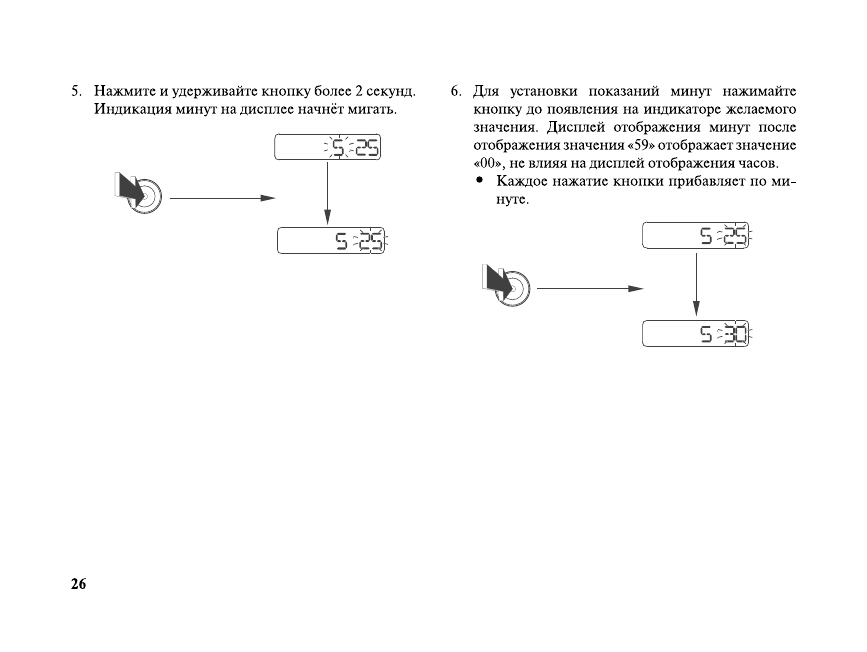 5. Нажмите и удерживайте кнопку более 2 секунд. Индикация минут на дисплее начнёт мигать.

5 25

5 25

6. Для установки показаний минут нажимайте кнопку до появления на индикаторе желаемого значения. Дисплей отображения минут после отображения значения «59» отображает значение «00», не влияя на дисплей отображения часов.

• Каждое нажатие кнопки прибавляет по минуте.

5 25

5 30

26